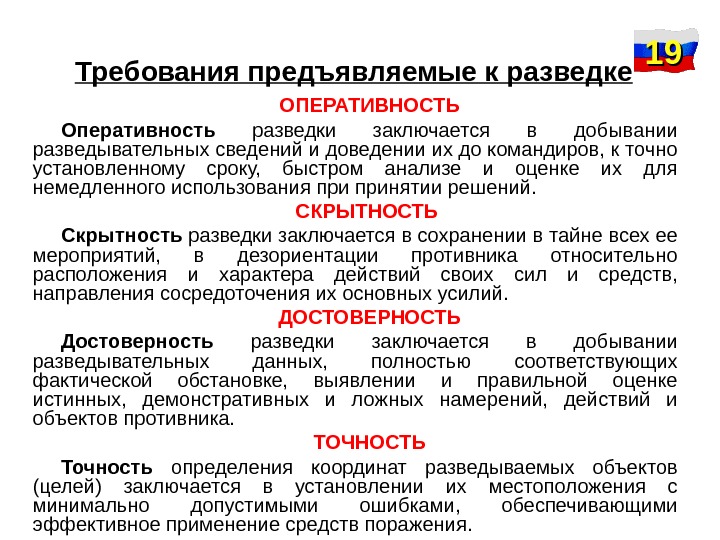 19

Требования предъявляемые к разведке

ОПЕРАТИВНОСТЬ

Оперативность разведки заключается в добывании разведывательных сведений и доведении их до командиров, к точно установленному сроку, быстром анализе и оценке их для немедленного использования при принятии решений.

СКРЫТНОСТЬ

Скрытность разведки заключается в сохранении в тайне всех ее мероприятий, в дезориентации противника относительно расположения и характера действий своих сил и средств, направления сосредоточения их основных усилий.

ДОСТОВЕРНОСТЬ

Достоверность разведки заключается в добывании разведывательных данных, полностью соответствующих фактической обстановке, выявлении и правильной оценке истинных, демонстративных и ложных намерений, действий и объектов противника.

ТОЧНОСТЬ

Точность определения координат разведываемых объектов (целей) заключается в установлении их местоположения с минимально допустимыми ошибками, обеспечивающими эффективное применение средств поражения.